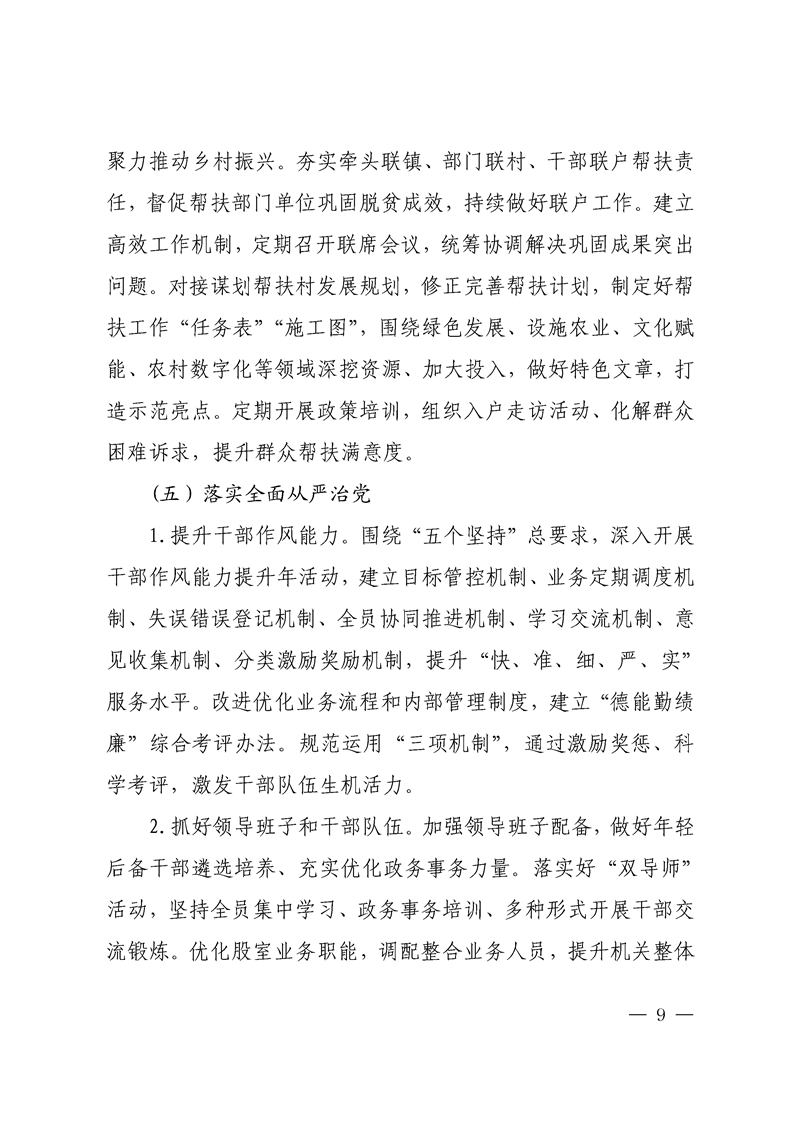 聚力推动乡村振兴。夯实牵头联镇、部门联村、干部联户帮扶责任，督促帮扶部门单位巩固脱贫成效，持续做好联户工作。建立高效工作机制，定期召开联席会议，统筹协调解决巩固成果突出问题。对接谋划帮扶村发展规划，修正完善帮扶计划，制定好帮扶工作“任务表”“施工图”，围绕绿色发展、设施农业、文化赋能、农村数字化等领域深挖资源、加大投入，做好特色文章，打造示范亮点。定期开展政策培训，组织入户走访活动、化解群众困难诉求，提升群众帮扶满意度。

（五）落实全面从严治党

1.提升干部作风能力。围绕“五个坚持”总要求，深入开展干部作风能力提升年活动，建立目标管控机制、业务定期调度机制、失误错误登记机制、全员协同推进机制、学习交流机制、意见收集机制、分类激励奖励机制，提升“快、准、细、严、实”服务水平。改进优化业务流程和内部管理制度，建立“德能勤绩廉”综合考评办法。规范运用“三项机制”，通过激励奖惩、科学考评，激发干部队伍生机活力。

2.抓好领导班子和干部队伍。加强领导班子配备，做好年轻后备干部遴选培养、充实优化政务事务力量。落实好“双导师”活动，坚持全员集中学习、政务事务培训、多种形式开展干部交流锻炼。优化股室业务职能，调配整合业务人员，提升机关整体

— 9 —